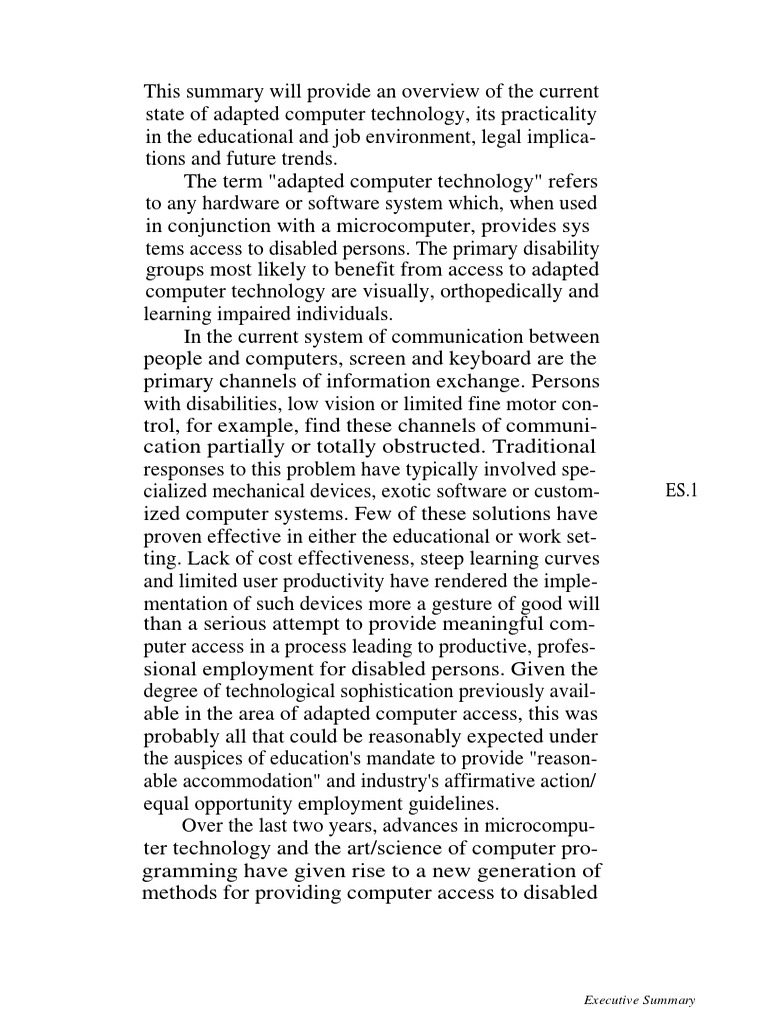 This summary will provide an overview of the current state of adapted computer technology, its practicality in the educational and job environment, legal implications and future trends.

The term "adapted computer technology" refers to any hardware or software system which, when used in conjunction with a microcomputer, provides sys tems access to disabled persons. The primary disability groups most likely to benefit from access to adapted computer technology are visually, orthopedically and learning impaired individuals.

In the current system of communication between people and computers, screen and keyboard are the primary channels of information exchange. Persons with disabilities, low vision or limited fine motor control, for example, find these channels of communication partially or totally obstructed. Traditional responses to this problem have typically involved specialized mechanical devices, exotic software or customized computer systems. Few of these solutions have proven effective in either the educational or work setting. Lack of cost effectiveness, steep learning curves and limited user productivity have rendered the implementation of such devices more a gesture of good will than a serious attempt to provide meaningful computer access in a process leading to productive, professional employment for disabled persons. Given the degree of technological sophistication previously available in the area of adapted computer access, this was probably all that could be reasonably expected under the auspices of education's mandate to provide "reasonable accommodation" and industry's affirmative action/ equal opportunity employment guidelines.

Over the last two years, advances in microcomputer technology and the art/science of computer programming have given rise to a new generation of methods for providing computer access to disabled

ES.1

Executive Summary